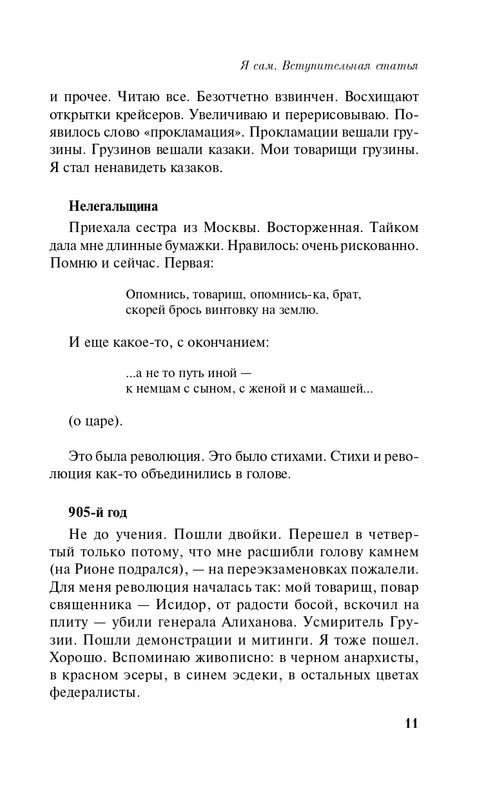 Я сам. Вступительная статья

и прочее. Читаю все. Безотчетно взвинчен. Восхищают открытки крейсеров. Увеличиваю и перерисовываю. Появилось слово «прокламация». Прокламации вешали грузины. Грузинов вешали казаки. Мои товарищи грузины. Я стал ненавидеть казаков.

Нелегальщина

Приехала сестра из Москвы. Восторженная. Тайком дала мне длинные бумажки. Нравилось: очень рискованно. Помню и сейчас. Первая:

Опомнись, товарищ, опомнись-ка, брат,
скорей брось винтовку на землю.

И еще какое-то, с окончанием:

...а не то путь иной —
к немцам с сыном, с женой и с мамашей...

(о царе).

Это была революция. Это было стихами. Стихи и революция как-то объединились в голове.

905-й год

Не до учения. Пошли двойки. Перешел в четвертый только потому, что мне расшибли голову камнем (на Рионе подрался), — на переэкзаменовках пожалели. Для меня революция началась так: мой товарищ, повар священника — Исидор, от радости босой, вскочил на плиту — убили генерала Алиханова. Усмиритель Грузии. Пошли демонстрации и митинги. Я тоже пошел. Хорошо. Вспоминаю живописно: в черном анархисты, в красном эсеры, в синем эсдеки, в остальных цветах федералисты.

11